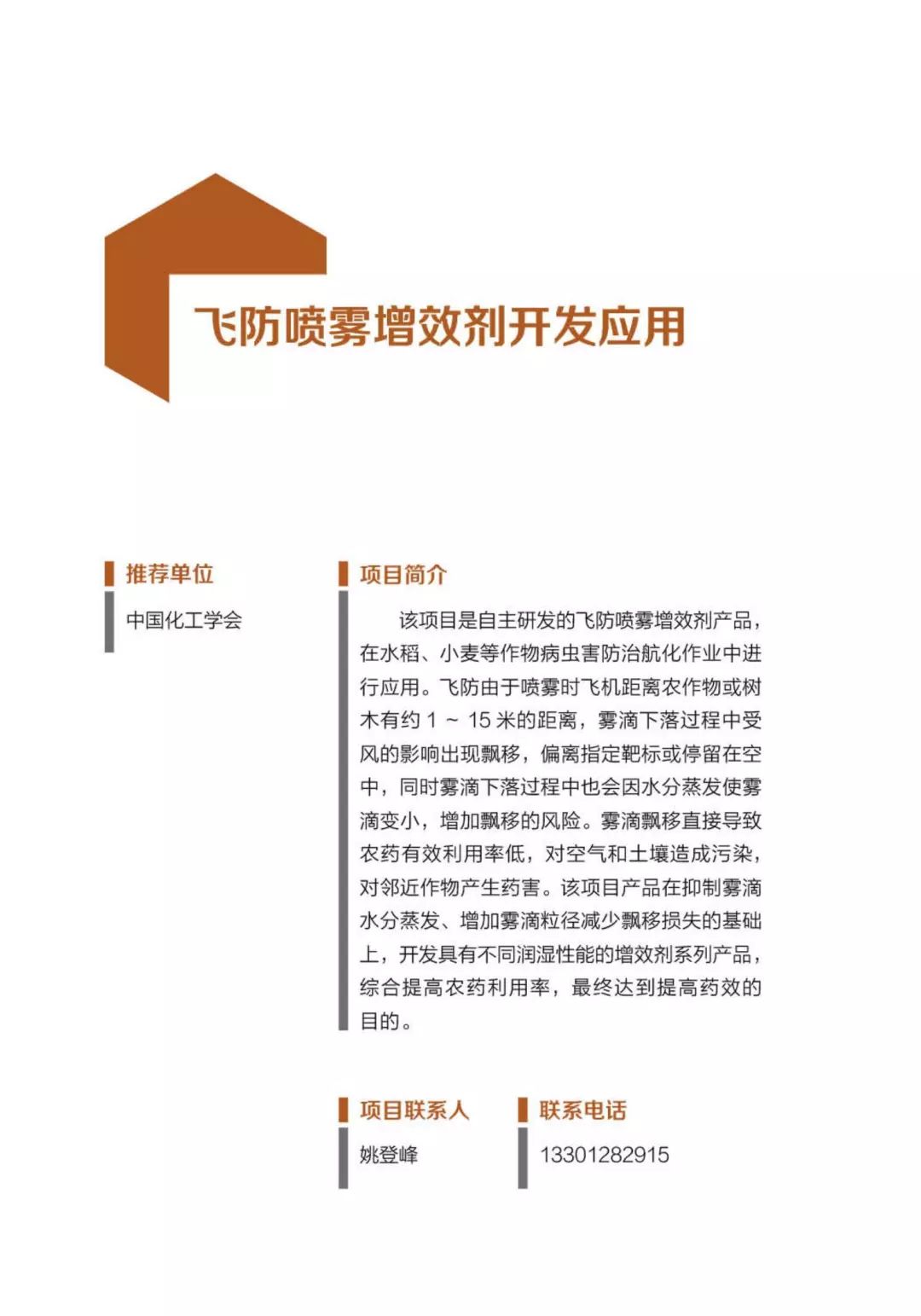 飞防喷雾增效剂开发应用

推荐单位

中国化工学会

项目简介

该项目是自主研发的飞防喷雾增效剂产品，在水稻、小麦等作物病虫害防治航化作业中进行应用。飞防由于喷雾时飞机距离农作物或树木有约 1 ~ 15 米的距离，雾滴下落过程中受风的影响出现飘移，偏离指定靶标或停留在空中，同时雾滴下落过程中也会因水分蒸发使雾滴变小，增加飘移的风险。雾滴飘移直接导致农药有效利用率低，对空气和土壤造成污染，对邻近作物产生药害。该项目产品在抑制雾滴水分蒸发、增加雾滴粒径减少飘移损失的基础上，开发具有不同润湿性能的增效剂系列产品，综合提高农药利用率，最终达到提高药效的目的。

项目联系人

姚登峰

联系电话

13301282915